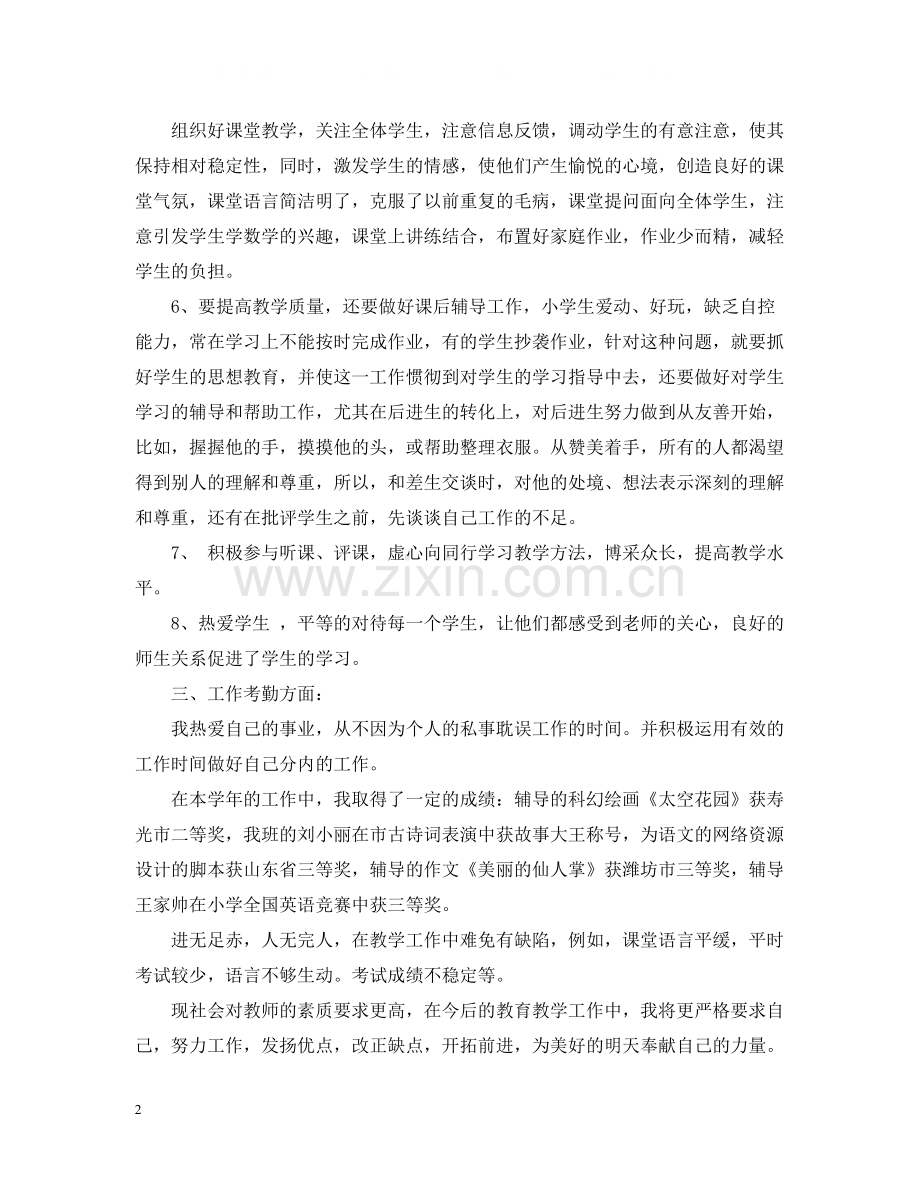 组织好课堂教学，关注全体学生，注意信息反馈，调动学生的有意注意，使其保持相对稳定性，同时，激发学生的情感，使他们产生愉悦的心境，创造良好的课堂气氛，课堂语言简洁明了，克服了以前重复的毛病，课堂提问面向全体学生，注意引发学生学数学的兴趣，课堂上讲练结合，布置好家庭作业，作业少而精，减轻学生的负担。

6、要提高教学质量，还要做好课后辅导工作，小学生爱动、好玩，缺乏自控能力，常在学习上不能按时完成作业，有的学生抄袭作业，针对这种问题，就要抓好学生的思想教育，并使这一工作惯彻到对学生的学习指导中去，还要做好对学生学习的辅导和帮助工作，尤其在后进生的转化上，对后进生努力做到从友善开始，比如，握握他的手，摸摸他的头，或帮助整理衣服。从赞美着手，所有的人都渴望得到别人的理解和尊重，所以，和差生交谈时，对他的处境、想法表示深刻的理解和尊重，还有在批评学生之前，先谈谈自己工作的不足。

7、 积极参与听课、评课，虚心向同行学习教学方法，博采众长，提高教学水平。

8、热爱学生 ，平等的对待每一个学生，让他们都感受到老师的关心，良好的师生关系促进了学生的学习。

三、工作考勤方面：

我热爱自己的事业，从不因为个人的私事耽误工作的时间。并积极运用有效的工作时间做好自己分内的工作。

在本学年的工作中，我取得了一定的成绩：辅导的科幻绘画《太空花园》获寿光市二等奖，我班的刘小丽在市古诗词表演中获故事大王称号，为语文的网络资源设计的脚本获山东省三等奖，辅导的作文《美丽的仙人掌》获潍坊市三等奖，辅导王家帅在小学全国英语竞赛中获三等奖。

进无足赤，人无完人，在教学工作中难免有缺陷，例如，课堂语言平缓，平时考试较少，语言不够生动。考试成绩不稳定等。

现社会对教师的素质要求更高，在今后的教育教学工作中，我将更严格要求自己，努力工作，发扬优点，改正缺点，开拓前进，为美好的明天奉献自己的力量。

2

www.zixin.com.cn